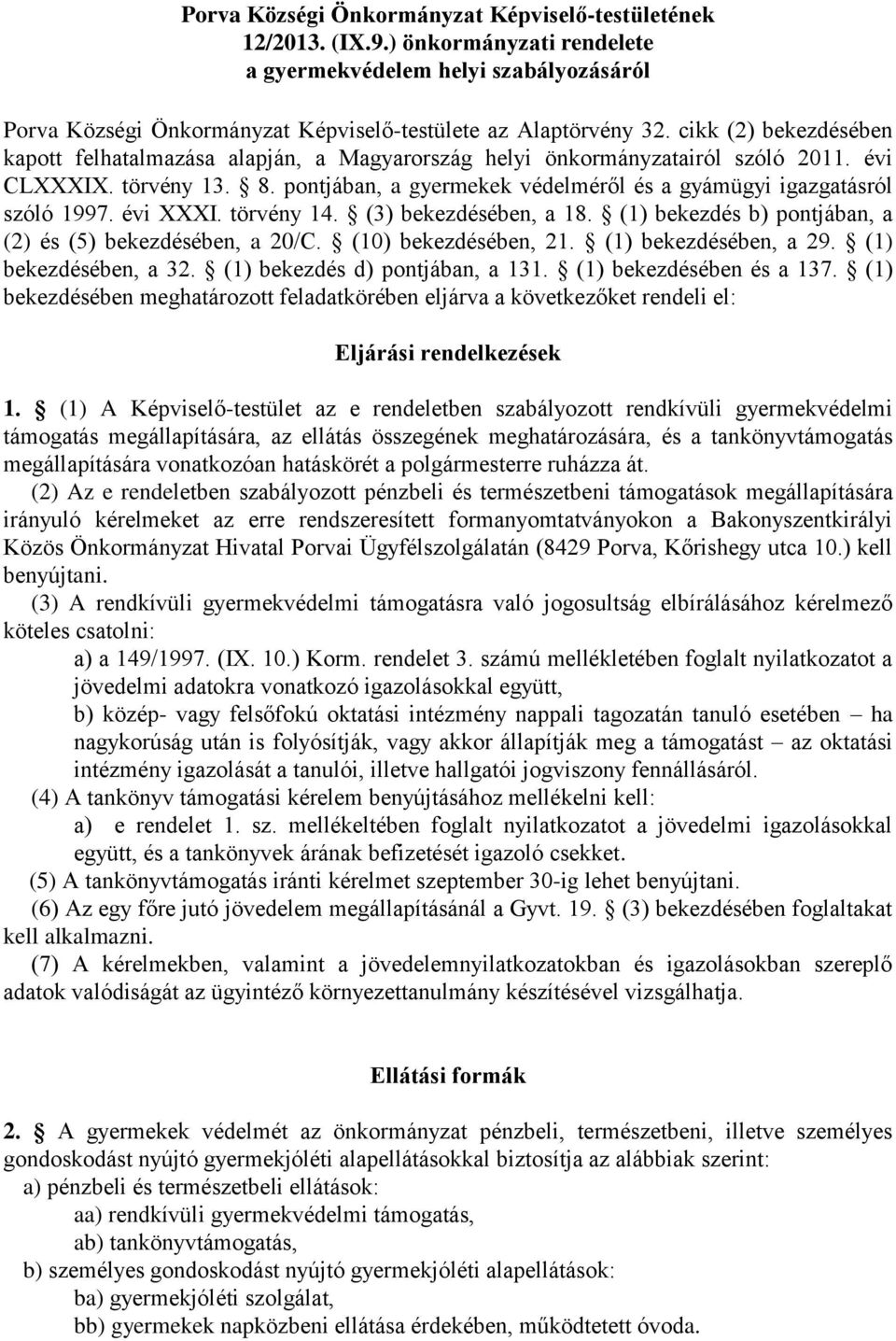 Porva Községi Önkormányzat Képviselő-testületének 12/2013. (IX.9.) önkormányzati rendelete a gyermekvédelem helyi szabályozásáról

Porva Községi Önkormányzat Képviselő-testülete az Alaptörvény 32. cikk (2) bekezdésében kapott felhatalmazása alapján, a Magyarország helyi önkormányzatairól szóló 2011. évi CLXXXIX. törvény 13. § 8. pontjában, a gyermekek védelméről és a gyámügyi igazgatásról szóló 1997. évi XXXI. törvény 14. § (3) bekezdésében, a 18. § (1) bekezdés b) pontjában, a (2) és (5) bekezdésében, a 20/C. § (10) bekezdésében, 21. § (1) bekezdésében, a 29. § (1) bekezdésében, a 32. § (1) bekezdés d) pontjában, a 131. § (1) bekezdésében és a 137. § (1) bekezdésében meghatározott feladatkörében eljárva a következőket rendeli el:

Eljárási rendelkezések

1. § (1) A Képviselő-testület az e rendeletben szabályozott rendkívüli gyermekvédelmi támogatás megállapítására, az ellátás összegének meghatározására, és a tankönyvtámogatás megállapítására vonatkozóan hatáskörét a polgármesterre ruházza át.

(2) Az e rendeletben szabályozott pénzbeli és természetbeni támogatások megállapítására irányuló kérelmeket az erre rendszeresített formanyomtatványokon a Bakonyszentkirályi Közös Önkormányzat Hivatal Porvai Ügyfélszolgálatán (8429 Porva, Kőrishegy utca 10.) kell benyújtani.

(3) A rendkívüli gyermekvédelmi támogatásra való jogosultság elbírálásához kérelmező köteles csatolni:

a) a 149/1997. (IX. 10.) Korm. rendelet 3. számú mellékletében foglalt nyilatkozatot a jövedelmi adatokra vonatkozó igazolásokkal együtt,

b) közép- vagy felsőfokú oktatási intézmény nappali tagozatán tanuló esetében – ha nagykorúság után is folyósítják, vagy akkor állapítják meg a támogatást – az oktatási intézmény igazolását a tanulói, illetve hallgatói jogviszony fennállásáról.

(4) A tankönyv támogatási kérelem benyújtásához mellékelni kell:

a) e rendelet 1. sz. mellékeltében foglalt nyilatkozatot a jövedelmi igazolásokkal együtt, és a tankönyvek árának befizetését igazoló csekket.

(5) A tankönyvtámogatás iránti kérelmet szeptember 30-ig lehet benyújtani.

(6) Az egy főre jutó jövedelem megállapításánál a Gyvt. 19. § (3) bekezdésében foglaltakat kell alkalmazni.

(7) A kérelmekben, valamint a jövedelemnyilatkozatokban és igazolásokban szereplő adatok valódiságát az ügyintéző környezettanulmány készítésével vizsgálhatja.

Ellátási formák

2. § A gyermekek védelmét az önkormányzat pénzbeli, természetbeni, illetve személyes gondoskodást nyújtó gyermekjóléti alapellátásokkal biztosítja az alábbiak szerint:

a) pénzbeli és természetbeli ellátások:

aa) rendkívüli gyermekvédelmi támogatás,

ab) tankönyvtámogatás,

b) személyes gondoskodást nyújtó gyermekjóléti alapellátások:

ba) gyermekjóléti szolgálat,

bb) gyermekek napközbeni ellátása érdekében, működtetett óvoda.